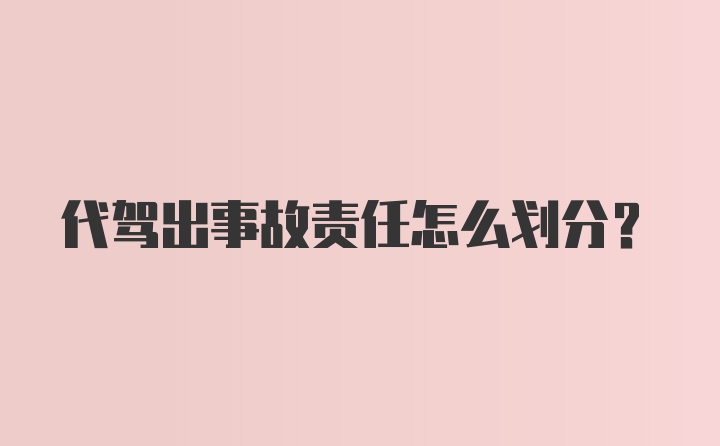 代驾出事故责任怎么划分？